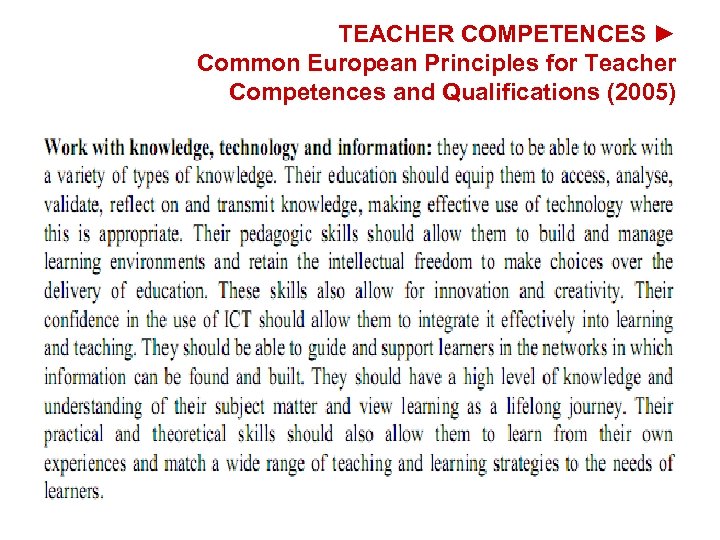 TEACHER COMPETENCES ►
Common European Principles for Teacher Competences and Qualifications (2005)

Work with knowledge, technology and information: they need to be able to work with a variety of types of knowledge. Their education should equip them to access, analyse, validate, reflect on and transmit knowledge, making effective use of technology where this is appropriate. Their pedagogic skills should allow them to build and manage learning environments and retain the intellectual freedom to make choices over the delivery of education. These skills also allow for innovation and creativity. Their confidence in the use of ICT should allow them to integrate it effectively into learning and teaching. They should be able to guide and support learners in the networks in which information can be found and built. They should have a high level of knowledge and understanding of their subject matter and view learning as a lifelong journey. Their practical and theoretical skills should also allow them to learn from their own experiences and match a wide range of teaching and learning strategies to the needs of learners.